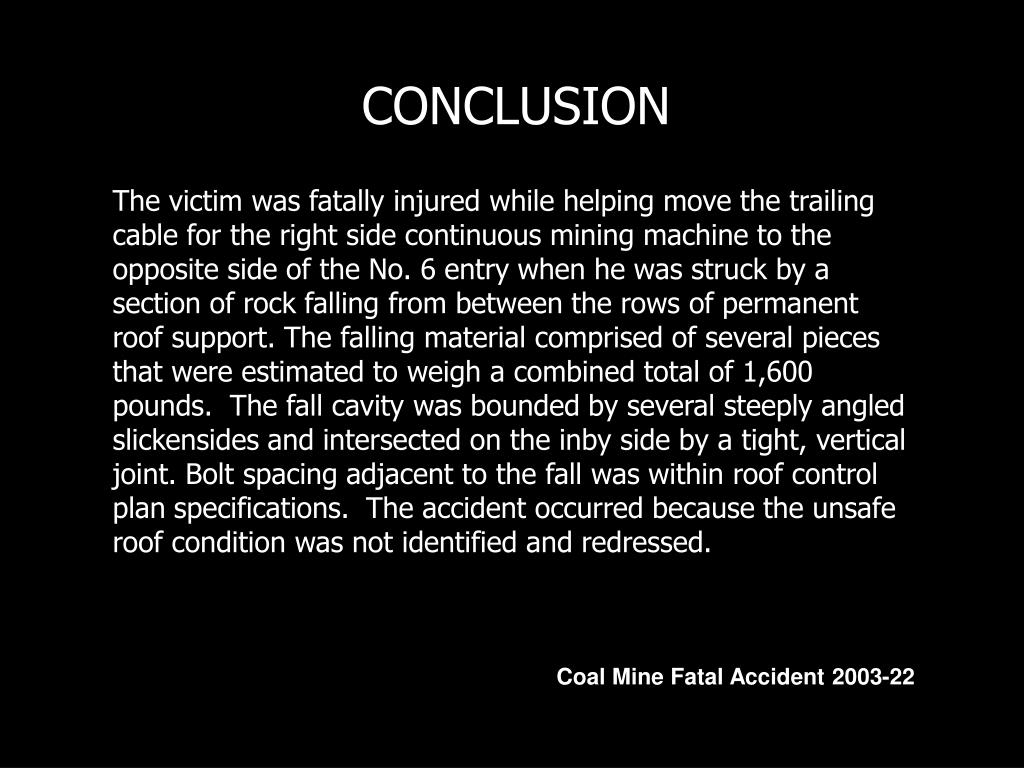 CONCLUSION

The victim was fatally injured while helping move the trailing cable for the right side continuous mining machine to the opposite side of the No. 6 entry when he was struck by a section of rock falling from between the rows of permanent roof support. The falling material comprised of several pieces that were estimated to weigh a combined total of 1,600 pounds. The fall cavity was bounded by several steeply angled slickensides and intersected on the inby side by a tight, vertical joint. Bolt spacing adjacent to the fall was within roof control plan specifications. The accident occurred because the unsafe roof condition was not identified and redressed.

Coal Mine Fatal Accident 2003-22